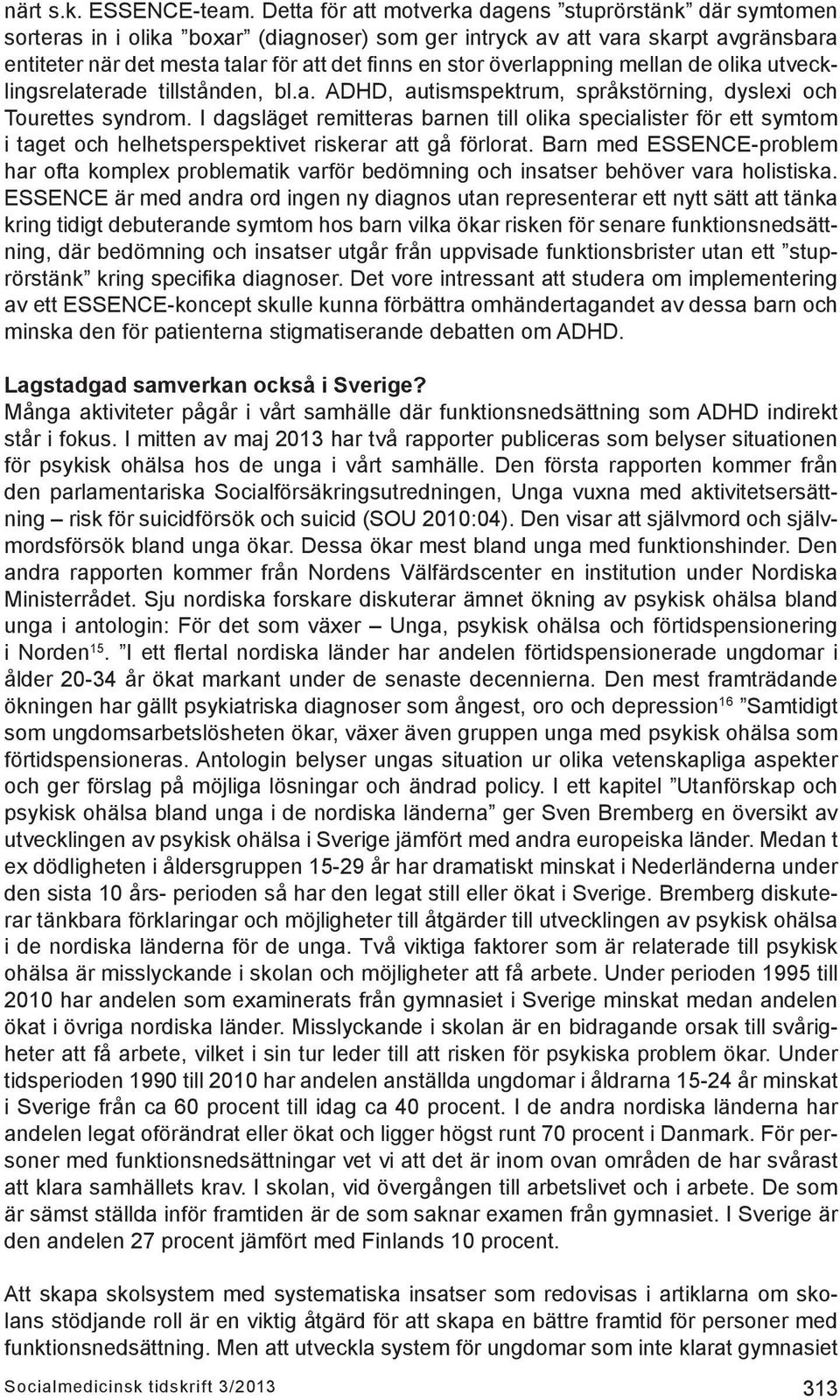 närt s.k. ESSENCE-team. Detta för att motverka dagens ”stuprörstänk” där symtomen sorteras in i olika ”boxar” (diagnoser) som ger intryck av att vara skarpt avgränsbara entiteter när det mesta talar för att det finns en stor överlappning mellan de olika utvecklingsrelaterade tillstånden, bl.a. ADHD, autismspektrum, språkstörning, dyslexi och Tourettes syndrom. I dagsläget remitteras barnen till olika specialister för ett symtom i taget och helhetsperspektivet riskerar att gå förlorat. Barn med ESSENCE-problem har ofta komplex problematik varför bedömning och insatser behöver vara holistiska. ESSENCE är med andra ord ingen ny diagnos utan representerar ett nytt sätt att tänka kring tidigt debuterande symtom hos barn vilka ökar risken för senare funktionsnedsättning, där bedömning och insatser utgår från uppvisade funktionsbrister utan ett ”stuprörstänk” kring specifika diagnoser. Det vore intressant att studera om implementering av ett ESSENCE-koncept skulle kunna förbättra omhändertagandet av dessa barn och minska den för patienterna stigmatiserande debatten om ADHD.

Lagstadgad samverkan också i Sverige?
Många aktiviteter pågår i vårt samhälle där funktionsnedsättning som ADHD indirekt står i fokus. I mitten av maj 2013 har två rapporter publiceras som belyser situationen för psykisk ohälsa hos de unga i vårt samhälle. Den första rapporten kommer från den parlamentariska Socialförsäkringsutredningen, Unga vuxna med aktivitetsersättning – risk för suicidförsök och suicid (SOU 2010:04). Den visar att självmord och självmordsförsök bland unga ökar. Dessa ökar mest bland unga med funktionshinder. Den andra rapporten kommer från Nordens Välfärdscenter en institution under Nordiska Ministerrådet. Sju nordiska forskare diskuterar ämnet ökning av psykisk ohälsa bland unga i antologin: För det som växer – Unga, psykisk ohälsa och förtidspensionering i Norden$^{15}$. ”I ett flertal nordiska länder har andelen förtidspensionerade ungdomar i ålder 20-34 år ökat markant under de senaste decennierna. Den mest framträdande ökningen har gällt psykiatriska diagnoser som ångest, oro och depression$^{16}$ ”Samtidigt som ungdomsarbetslösheten ökar, växer även gruppen unga med psykisk ohälsa som förtidspensioneras. Antologin belyser ungas situation ur olika vetenskapliga aspekter och ger förslag på möjliga lösningar och ändrad policy. I ett kapitel ”Utanförskap och psykisk ohälsa bland unga i de nordiska länderna” ger Sven Bremberg en översikt av utvecklingen av psykisk ohälsa i Sverige jämfört med andra europeiska länder. Medan t ex dödligheten i åldersgruppen 15-29 år har dramatiskt minskat i Nederländerna under den sista 10 års- perioden så har den legat still eller ökat i Sverige. Bremberg diskuterar tänkbara förklaringar och möjligheter till åtgärder till utvecklingen av psykisk ohälsa i de nordiska länderna för de unga. Två viktiga faktorer som är relaterade till psykisk ohälsa är misslyckande i skolan och möjligheter att få arbete. Under perioden 1995 till 2010 har andelen som examinerats från gymnasiet i Sverige minskat medan andelen ökat i övriga nordiska länder. Misslyckande i skolan är en bidragande orsak till svårigheter att få arbete, vilket i sin tur leder till att risken för psykiska problem ökar. Under tidsperioden 1990 till 2010 har andelen anställda ungdomar i åldrarna 15-24 år minskat i Sverige från ca 60 procent till idag ca 40 procent. I de andra nordiska länderna har andelen legat oförändrat eller ökat och ligger högst runt 70 procent i Danmark. För personer med funktionsnedsättningar vet vi att det är inom ovan områden de har svårast att klara samhällets krav. I skolan, vid övergången till arbetslivet och i arbete. De som är sämst ställda inför framtiden är de som saknar examen från gymnasiet. I Sverige är den andelen 27 procent jämfört med Finlands 10 procent.

Att skapa skolsystem med systematiska insatser som redovisas i artiklarna om skolans stödjande roll är en viktig åtgärd för att skapa en bättre framtid för personer med funktionsnedsättning. Men att utveckla system för ungdomar som inte klarat gymnasiet

Socialmedicinsk tidskrift 3/2013 313